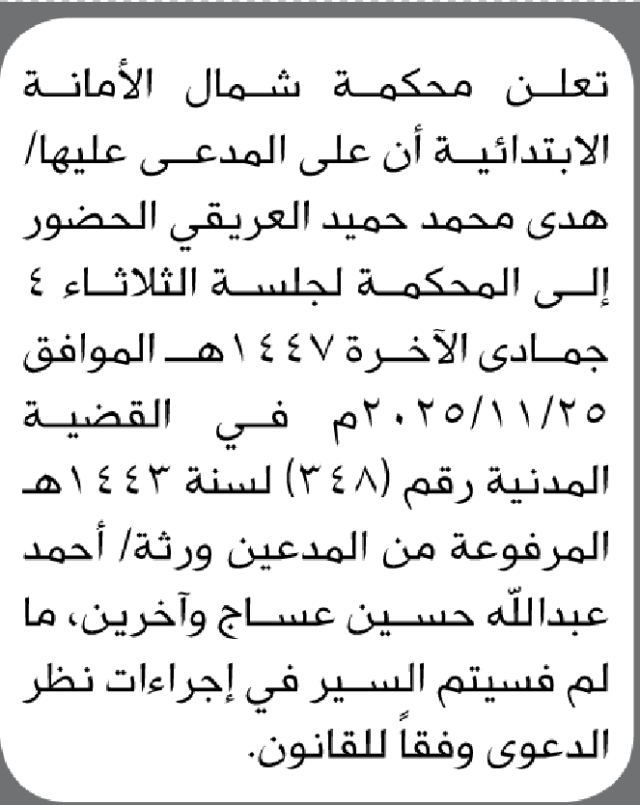 تعلن محكمة شمال الأمانة الابتدائية أن على المدعى عليها/ هدى محمد حميد العريقي الحضور إلى المحكمة لجلسة الثلاثاء ٤ جمادى الآخرة ١٤٤٧هـ الموافق ٢٠٢٥/١١/٢٥م في القضية المدنية رقم (٣٤٨) لسنة ١٤٤٣هـ المرفوعة من المدعين ورثة/ أحمد عبدالله حسين عساج وآخرين، ما لم فسيتم السير في إجراءات نظر الدعوى وفقاً للقانون.